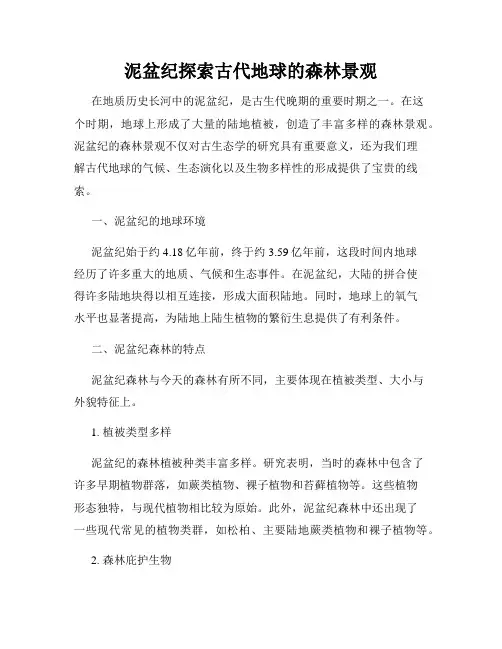 泥盆纪探索古代地球的森林景观

在地质历史长河中的泥盆纪，是古生代晚期的重要时期之一。在这个时期，地球上形成了大量的陆地植被，创造了丰富多样的森林景观。泥盆纪的森林景观不仅对古生态学的研究具有重要意义，还为我们理解古代地球的气候、生态演化以及生物多样性的形成提供了宝贵的线索。

一、泥盆纪的地球环境

泥盆纪始于约 4.18 亿年前，终于约 3.59 亿年前，这段时间内地球经历了许多重大的地质、气候和生态事件。在泥盆纪，大陆的拼合使得许多陆地块得以相互连接，形成大面积陆地。同时，地球上的氧气水平也显著提高，为陆地上陆生植物的繁衍生息提供了有利条件。

二、泥盆纪森林的特点

泥盆纪森林与今天的森林有所不同，主要体现在植被类型、大小与外貌特征上。

1. 植被类型多样

泥盆纪的森林植被种类丰富多样。研究表明，当时的森林中包含了许多早期植物群落，如蕨类植物、裸子植物和苔藓植物等。这些植物形态独特，与现代植物相比较为原始。此外，泥盆纪森林中还出现了一些现代常见的植物类群，如松柏、主要陆地蕨类植物和裸子植物等。

2. 森林庇护生物